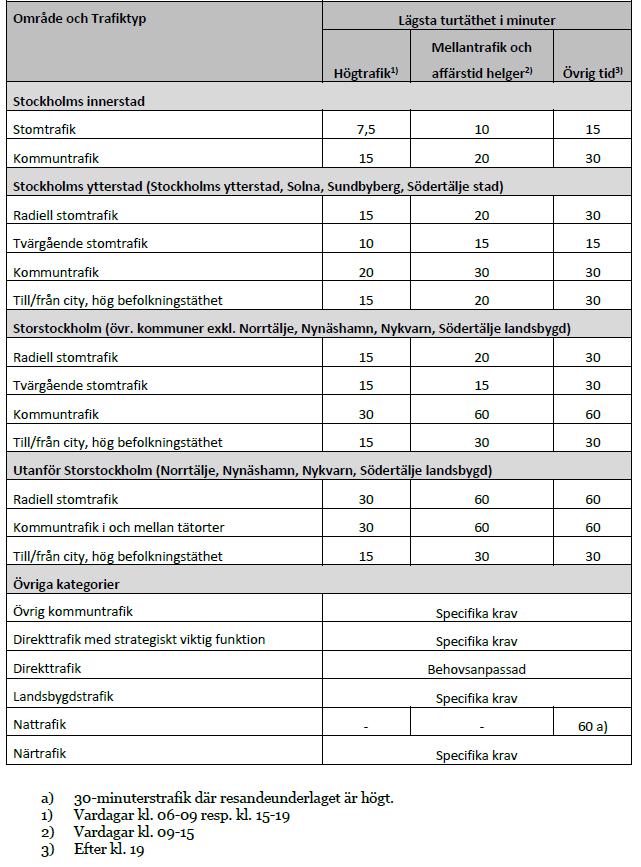 | Område och Trafiktyp | Lägsta turtäthet i minuter | | |
|---|---|---|---|
| | Högtrafik$^{1)}$ | Mellantrafik och affärstid helger$^{2)}$ | Övrig tid$^{3)}$ |
| **Stockholms innerstad** | | | |
| Stomtrafik | 7,5 | 10 | 15 |
| Kommuntrafik | 15 | 20 | 30 |
| **Stockholms ytterstad (Stockholms ytterstad, Solna, Sundbyberg, Södertälje stad)** | | | |
| Radiell stomtrafik | 15 | 20 | 30 |
| Tvärgående stomtrafik | 10 | 15 | 15 |
| Kommuntrafik | 20 | 30 | 30 |
| Till/från city, hög befolkningstäthet | 15 | 20 | 30 |
| **Storstockholm (övr. kommuner exkl. Norrtälje, Nynäshamn, Nykvarn, Södertälje landsbygd)** | | | |
| Radiell stomtrafik | 15 | 20 | 30 |
| Tvärgående stomtrafik | 15 | 15 | 30 |
| Kommuntrafik | 30 | 60 | 60 |
| Till/från city, hög befolkningstäthet | 15 | 30 | 30 |
| **Utanför Storstockholm (Norrtälje, Nynäshamn, Nykvarn, Södertälje landsbygd)** | | | |
| Radiell stomtrafik | 30 | 60 | 60 |
| Kommuntrafik i och mellan tätorter | 30 | 60 | 60 |
| Till/från city, hög befolkningstäthet | 15 | 30 | 30 |
| **Övriga kategorier** | | | |
| Övrig kommuntrafik | Specifika krav | | |
| Direkttrafik med strategiskt viktig funktion | Specifika krav | | |
| Direkttrafik | Behovsanpassad | | |
| Landsbygdstrafik | Specifika krav | | |
| Nattrafik | - | - | 60 a) |
| Närtrafik | Specifika krav | | |

a) 30-minuterstrafik där resandeunderlaget är högt.
1) Vardagar kl. 06-09 resp. kl. 15-19
2) Vardagar kl. 09-15
3) Efter kl. 19